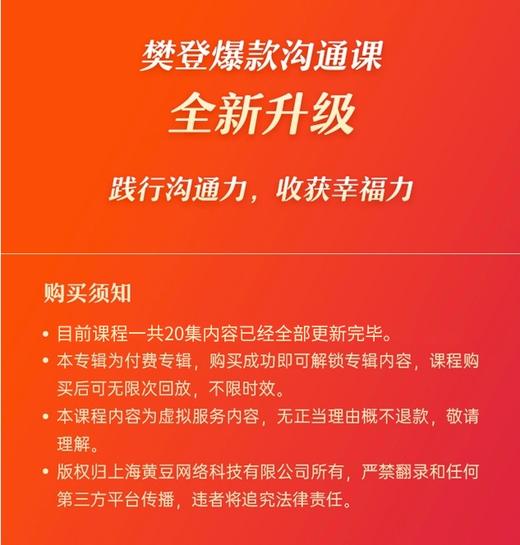 樊登爆款沟通课
全新升级

践行沟通力，收获幸福力

购买须知

• 目前课程一共20集内容已经全部更新完毕。
• 本专辑为付费专辑，购买成功即可解锁专辑内容，课程购买后可无限次回放，不限时效。
• 本课程内容为虚拟服务内容，无正当理由概不退款，敬请理解。
• 版权归上海黄豆网络科技有限公司所有，严禁翻录和任何第三方平台传播，违者将追究法律责任。